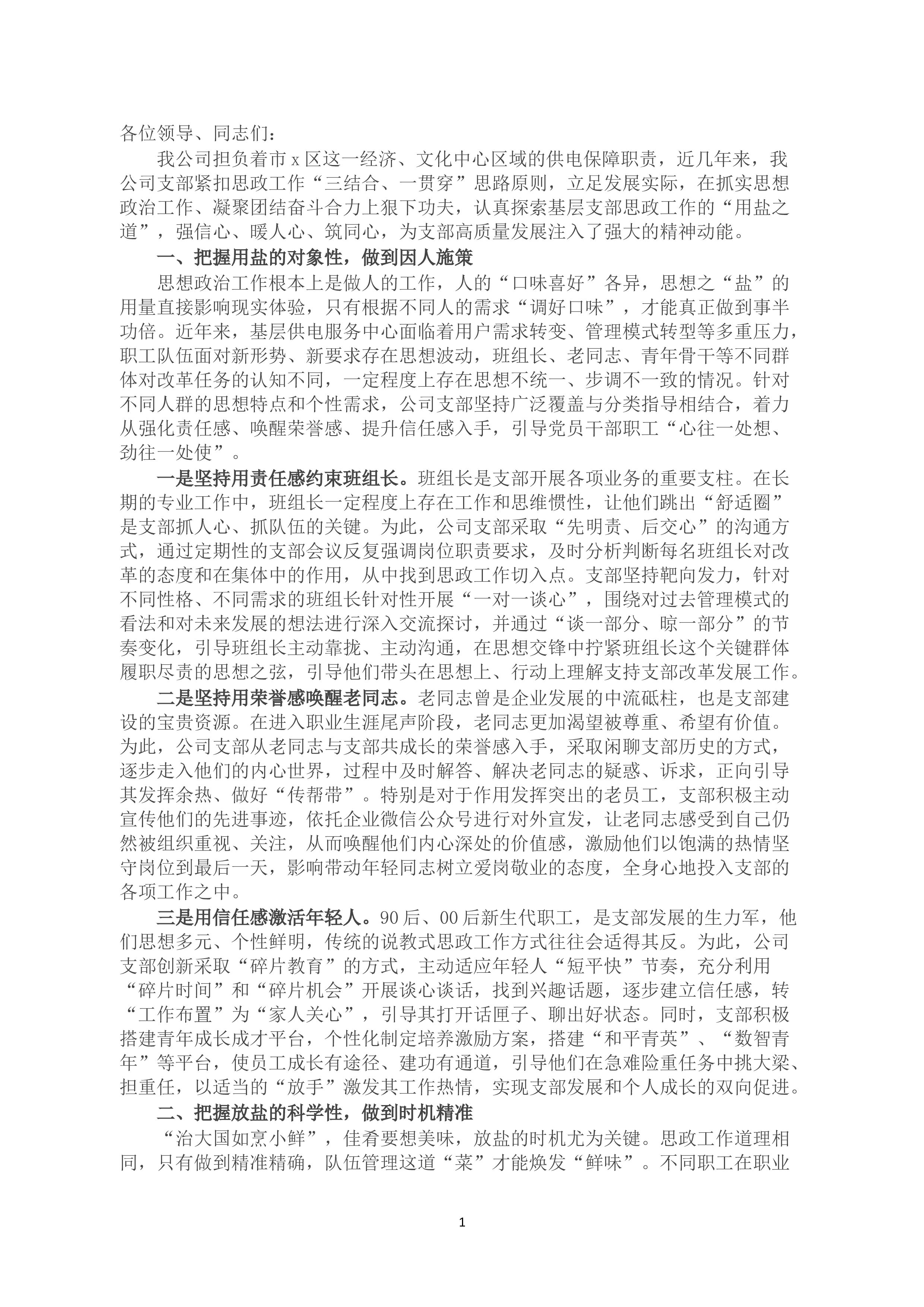 各位领导、同志们：

我公司担负着市 x 区这一经济、文化中心区域的供电保障职责，近几年来，我公司支部紧扣思政工作“三结合、一贯穿”思路原则，立足发展实际，在抓实思想政治工作、凝聚团结奋斗合力上狠下功夫，认真探索基层支部思政工作的“用盐之道”，强信心、暖人心、筑同心，为支部高质量发展注入了强大的精神动能。

一、把握用盐的对象性，做到因人施策

思想政治工作根本上是做人的工作，人的“口味喜好”各异，思想之“盐”的用量直接影响现实体验，只有根据不同人的需求“调好口味”，才能真正做到事半功倍。近年来，基层供电服务中心面临着用户需求转变、管理模式转型等多重压力，职工队伍面对新形势、新要求存在思想波动，班组长、老同志、青年骨干等不同群体对改革任务的认知不同，一定程度上存在思想不统一、步调不一致的情况。针对不同人群的思想特点和个性需求，公司支部坚持广泛覆盖与分类指导相结合，着力从强化责任感、唤醒荣誉感、提升信任感入手，引导党员干部职工“心往一处想、劲往一处使”。

一是坚持用责任感约束班组长。班组长是支部开展各项业务的重要支柱。在长期的专业工作中，班组长一定程度上存在工作和思维惯性，让他们跳出“舒适圈”是支部抓人心、抓队伍的关键。为此，公司支部采取“先明责、后交心”的沟通方式，通过定期性的支部会议反复强调岗位职责要求，及时分析判断每名班组长对改革的态度和在集体中的作用，从中找到思政工作切入点。支部坚持靶向发力，针对不同性格、不同需求的班组长针对性开展“一对一谈心”，围绕对过去管理模式的看法和对未来发展的想法进行深入交流探讨，并通过“谈一部分、晾一部分”的节奏变化，引导班组长主动靠拢、主动沟通，在思想交锋中拧紧班组长这个关键群体履职尽责的思想之弦，引导他们带头在思想上、行动上理解支持支部改革发展工作。

二是坚持用荣誉感唤醒老同志。老同志曾是企业发展的中流砥柱，也是支部建设的宝贵资源。在进入职业生涯尾声阶段，老同志更加渴望被尊重、希望有价值。为此，公司支部从老同志与支部共成长的荣誉感入手，采取闲聊支部历史的方式，逐步走入他们的内心世界，过程中及时解答、解决老同志的疑惑、诉求，正向引导其发挥余热、做好“传帮带”。特别是对于作用发挥突出的老员工，支部积极主动宣传他们的先进事迹，依托企业微信公众号进行对外宣发，让老同志感受到自己仍然被组织重视、关注，从而唤醒他们内心深处的价值感，激励他们以饱满的热情坚守岗位到最后一天，影响带动年轻同志树立爱岗敬业的态度，全身心地投入支部的各项工作之中。

三是用信任感激活年轻人。90 后、00 后新生代职工，是支部发展的生力军，他们思想多元、个性鲜明，传统的说教式思政工作方式往往会适得其反。为此，公司支部创新采取“碎片教育”的方式，主动适应年轻人“短平快”节奏，充分利用“碎片时间”和“碎片机会”开展谈心谈话，找到兴趣话题，逐步建立信任感，转“工作布置”为“家人关心”，引导其打开话匣子、聊出好状态。同时，支部积极搭建青年成长成才平台，个性化制定培养激励方案，搭建“和平青英”、“数智青年”等平台，使员工成长有途径、建功有通道，引导他们在急难险重任务中挑大梁、担重任，以适当的“放手”激发其工作热情，实现支部发展和个人成长的双向促进。

二、把握放盐的科学性，做到时机精准

“治大国如烹小鲜”，佳肴要想美味，放盐的时机尤为关键。思政工作道理相同，只有做到精准精确，队伍管理这道“菜”才能焕发“鲜味”。不同职工在职业

1